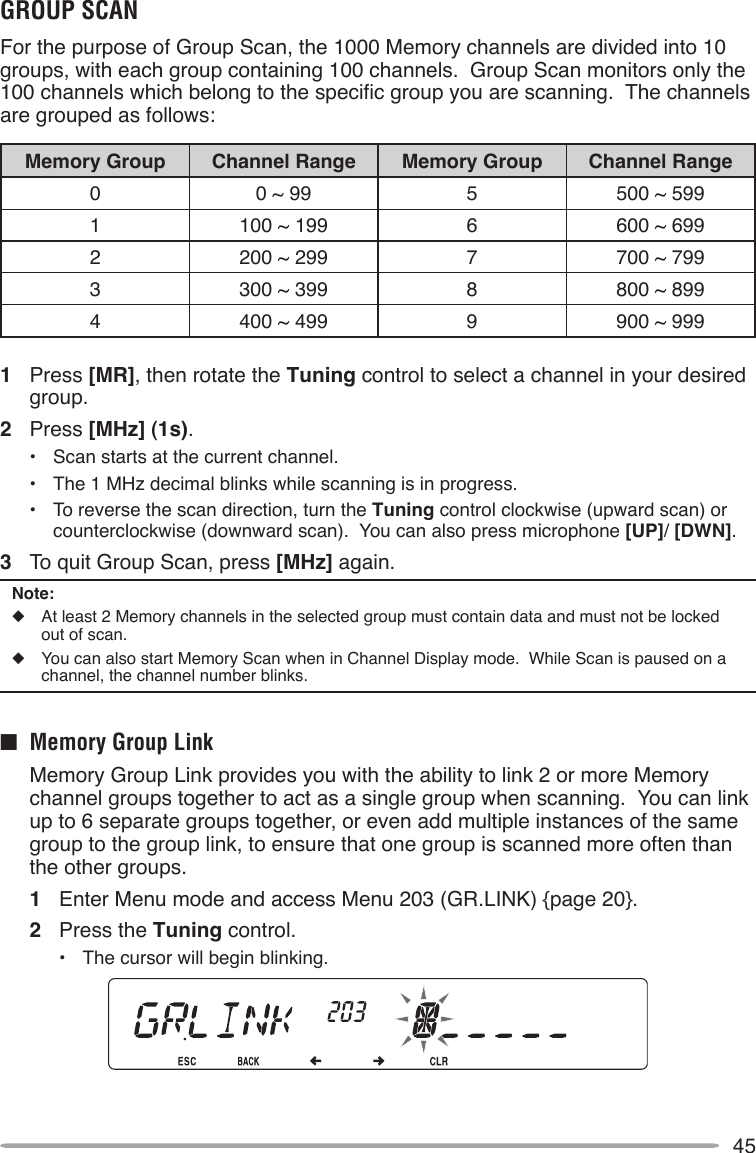 GROUP SCAN

For the purpose of Group Scan, the 1000 Memory channels are divided into 10 groups, with each group containing 100 channels. Group Scan monitors only the 100 channels which belong to the specific group you are scanning. The channels are grouped as follows:

| Memory Group | Channel Range | Memory Group | Channel Range |
|---|---|---|---|
| 0 | 0 ~ 99 | 5 | 500 ~ 599 |
| 1 | 100 ~ 199 | 6 | 600 ~ 699 |
| 2 | 200 ~ 299 | 7 | 700 ~ 799 |
| 3 | 300 ~ 399 | 8 | 800 ~ 899 |
| 4 | 400 ~ 499 | 9 | 900 ~ 999 |

1 Press [MR], then rotate the Tuning control to select a channel in your desired group.

2 Press [MHz] (1s).
• Scan starts at the current channel.
• The 1 MHz decimal blinks while scanning is in progress.
• To reverse the scan direction, turn the Tuning control clockwise (upward scan) or counterclockwise (downward scan). You can also press microphone [UP]/ [DWN].

3 To quit Group Scan, press [MHz] again.

Note:
◆ At least 2 Memory channels in the selected group must contain data and must not be locked out of scan.
◆ You can also start Memory Scan when in Channel Display mode. While Scan is paused on a channel, the channel number blinks.

■ Memory Group Link

Memory Group Link provides you with the ability to link 2 or more Memory channel groups together to act as a single group when scanning. You can link up to 6 separate groups together, or even add multiple instances of the same group to the group link, to ensure that one group is scanned more often than the other groups.

1 Enter Menu mode and access Menu 203 (GR.LINK) {page 20}.

2 Press the Tuning control.
• The cursor will begin blinking.

GR.LINK 203 0-----
ESC BACK ← → CLR

45